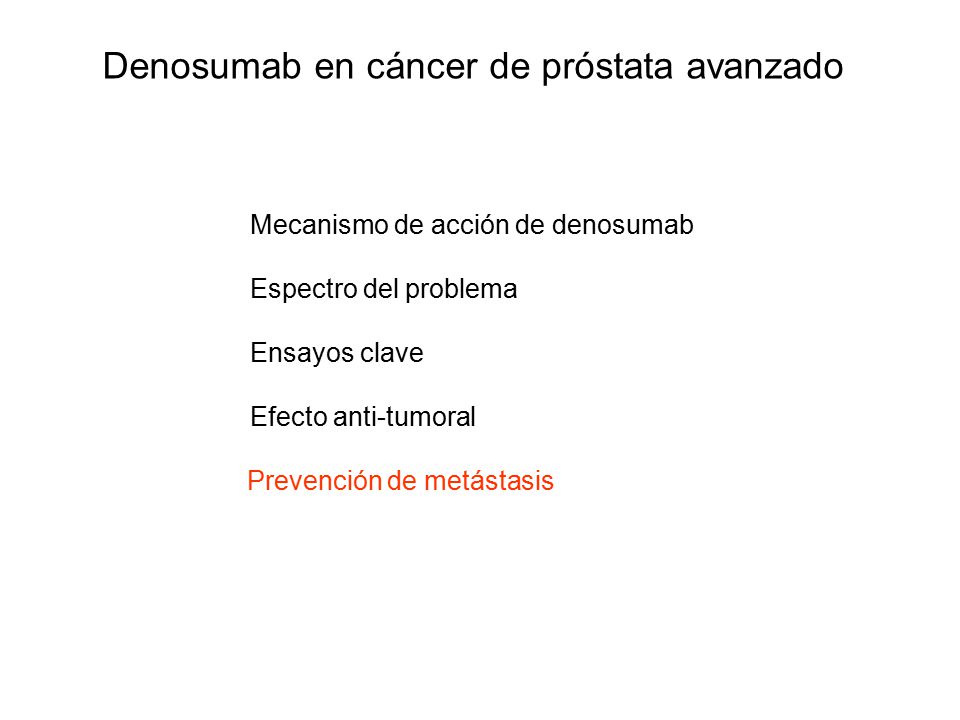 Denosumab en cáncer de próstata avanzado

Mecanismo de acción de denosumab

Espectro del problema

Ensayos clave

Efecto anti-tumoral

Prevención de metástasis